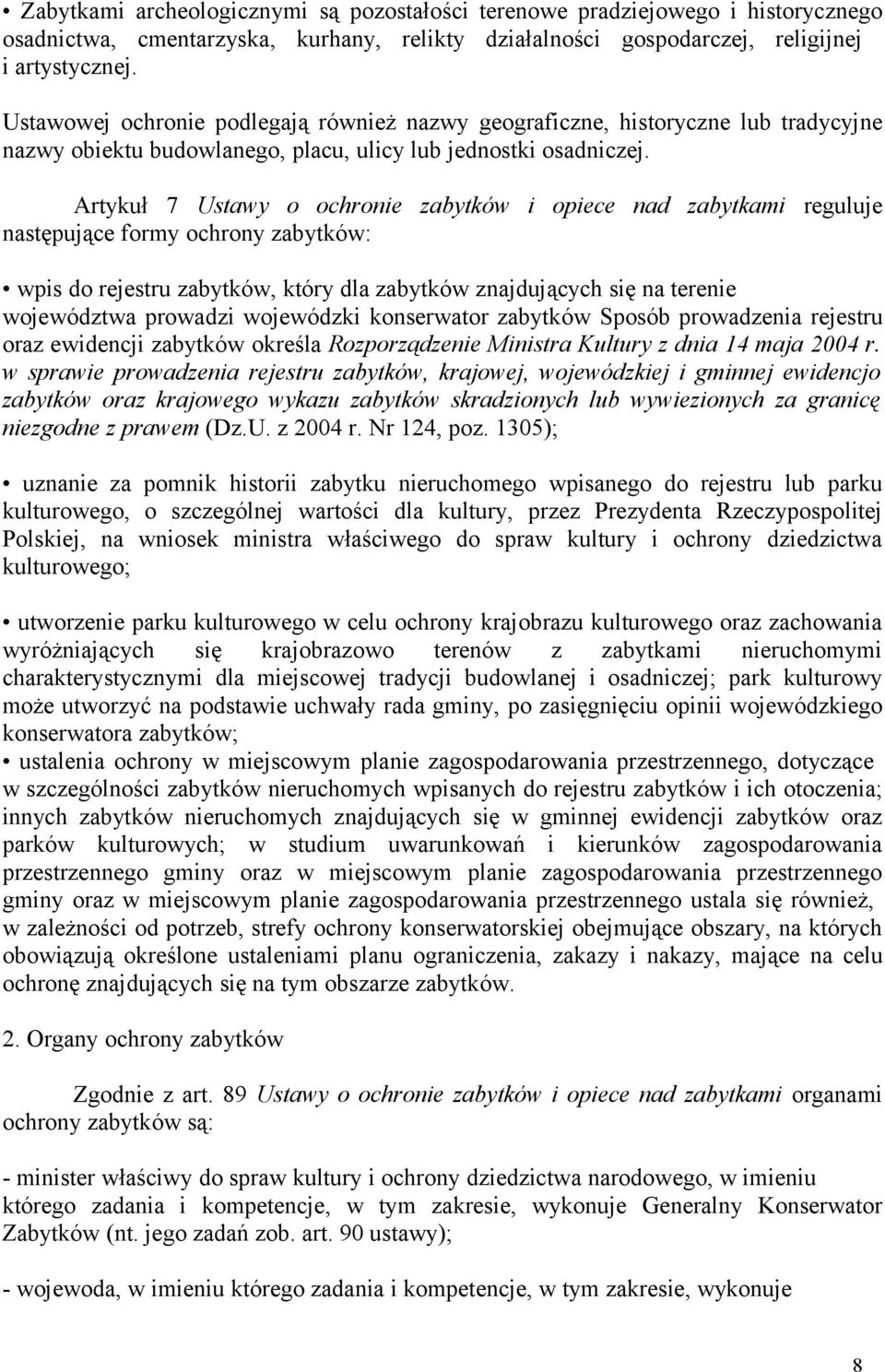 • Zabytkami archeologicznymi są pozostałości terenowe pradziejowego i historycznego osadnictwa, cmentarzyska, kurhany, relikty działalności gospodarczej, religijnej i artystycznej.

Ustawowej ochronie podlegają również nazwy geograficzne, historyczne lub tradycyjne nazwy obiektu budowlanego, placu, ulicy lub jednostki osadniczej.

Artykuł 7 Ustawy o ochronie zabytków i opiece nad zabytkami reguluje następujące formy ochrony zabytków:

• wpis do rejestru zabytków, który dla zabytków znajdujących się na terenie województwa prowadzi wojewódzki konserwator zabytków Sposób prowadzenia rejestru oraz ewidencji zabytków określa Rozporządzenie Ministra Kultury z dnia 14 maja 2004 r. w sprawie prowadzenia rejestru zabytków, krajowej, wojewódzkiej i gminnej ewidencjo zabytków oraz krajowego wykazu zabytków skradzionych lub wywiezionych za granicę niezgodne z prawem (Dz.U. z 2004 r. Nr 124, poz. 1305);

• uznanie za pomnik historii zabytku nieruchomego wpisanego do rejestru lub parku kulturowego, o szczególnej wartości dla kultury, przez Prezydenta Rzeczypospolitej Polskiej, na wniosek ministra właściwego do spraw kultury i ochrony dziedzictwa kulturowego;

• utworzenie parku kulturowego w celu ochrony krajobrazu kulturowego oraz zachowania wyróżniających się krajobrazowo terenów z zabytkami nieruchomymi charakterystycznymi dla miejscowej tradycji budowlanej i osadniczej; park kulturowy może utworzyć na podstawie uchwały rada gminy, po zasięgnięciu opinii wojewódzkiego konserwatora zabytków;
• ustalenia ochrony w miejscowym planie zagospodarowania przestrzennego, dotyczące w szczególności zabytków nieruchomych wpisanych do rejestru zabytków i ich otoczenia; innych zabytków nieruchomych znajdujących się w gminnej ewidencji zabytków oraz parków kulturowych; w studium uwarunkowań i kierunków zagospodarowania przestrzennego gminy oraz w miejscowym planie zagospodarowania przestrzennego gminy oraz w miejscowym planie zagospodarowania przestrzennego ustala się również, w zależności od potrzeb, strefy ochrony konserwatorskiej obejmujące obszary, na których obowiązują określone ustaleniami planu ograniczenia, zakazy i nakazy, mające na celu ochronę znajdujących się na tym obszarze zabytków.

2. Organy ochrony zabytków

Zgodnie z art. 89 Ustawy o ochronie zabytków i opiece nad zabytkami organami ochrony zabytków są:

- minister właściwy do spraw kultury i ochrony dziedzictwa narodowego, w imieniu którego zadania i kompetencje, w tym zakresie, wykonuje Generalny Konserwator Zabytków (nt. jego zadań zob. art. 90 ustawy);

- wojewoda, w imieniu którego zadania i kompetencje, w tym zakresie, wykonuje

8